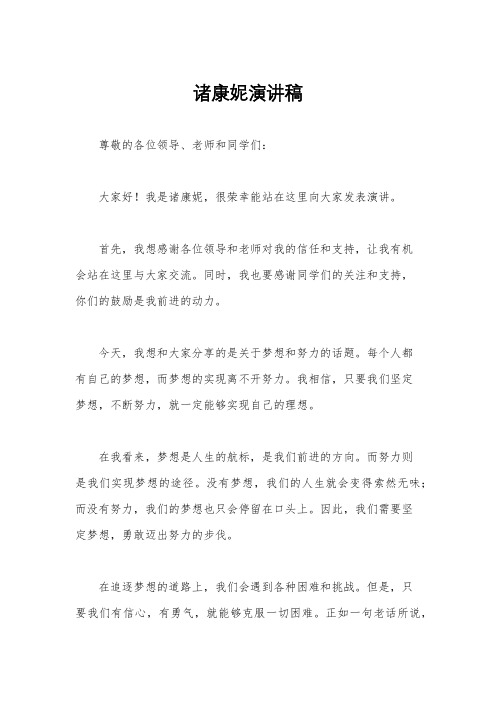 诸康妮演讲稿

尊敬的各位领导、老师和同学们：

大家好！我是诸康妮，很荣幸能站在这里向大家发表演讲。

首先，我想感谢各位领导和老师对我的信任和支持，让我有机会站在这里与大家交流。同时，我也要感谢同学们的关注和支持，你们的鼓励是我前进的动力。

今天，我想和大家分享的是关于梦想和努力的话题。每个人都有自己的梦想，而梦想的实现离不开努力。我相信，只要我们坚定梦想，不断努力，就一定能够实现自己的理想。

在我看来，梦想是人生的航标，是我们前进的方向。而努力则是我们实现梦想的途径。没有梦想，我们的人生就会变得索然无味；而没有努力，我们的梦想也只会停留在口头上。因此，我们需要坚定梦想，勇敢迈出努力的步伐。

在追逐梦想的道路上，我们会遇到各种困难和挑战。但是，只要我们有信心，有勇气，就能够克服一切困难。正如一句老话所说，